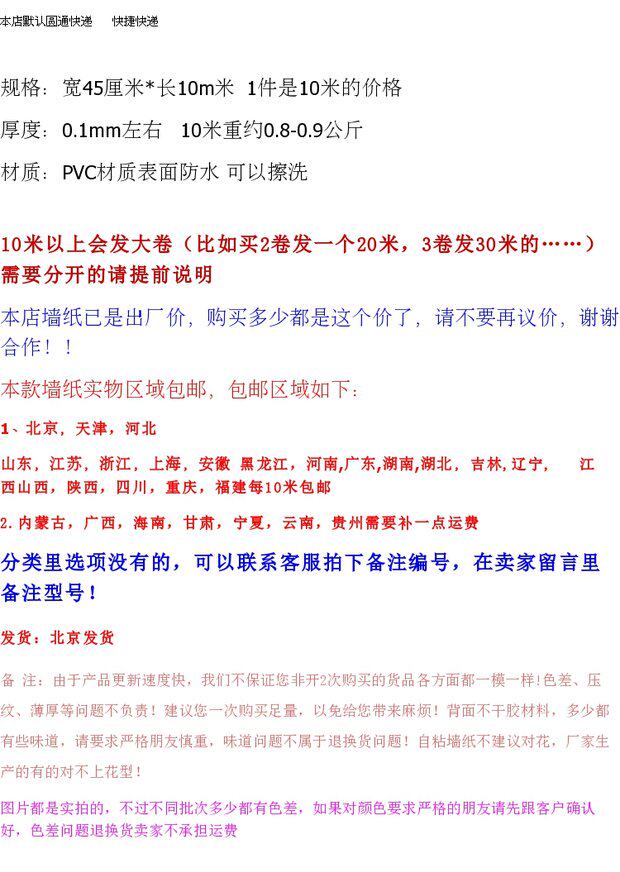 本店默认圆通快递 快捷快递

规格：宽45厘米*长10m米 1件是10米的价格

厚度：0.1mm左右 10米重约0.8-0.9公斤

材质：PVC材质表面防水 可以擦洗

10米以上会发大卷（比如买2卷发一个20米，3卷发30米的……）需要分开的请提前说明

本店墙纸已是出厂价，购买多少都是这个价了，请不要再议价，谢谢合作！！

本款墙纸实物区域包邮，包邮区域如下：

1、北京，天津，河北

山东，江苏，浙江，上海，安徽 黑龙江，河南,广东,湖南,湖北，吉林,辽宁， 江西山西，陕西，四川，重庆，福建每10米包邮

2.内蒙古，广西，海南，甘肃，宁夏，云南，贵州需要补一点运费

分类里选项没有的，可以联系客服拍下备注编号，在卖家留言里备注型号！

发货：北京发货

备 注：由于产品更新速度快，我们不保证您非开2次购买的货品各方面都一模一样!色差、压纹、薄厚等问题不负责！建议您一次购买足量，以免给您带来麻烦！背面不干胶材料，多少都有些味道，请要求严格朋友慎重，味道问题不属于退换货问题！自粘墙纸不建议对花，厂家生产的有的对不上花型！

图片都是实拍的，不过不同批次多少都有色差，如果对颜色要求严格的朋友请先跟客户确认好，色差问题退换货卖家不承担运费